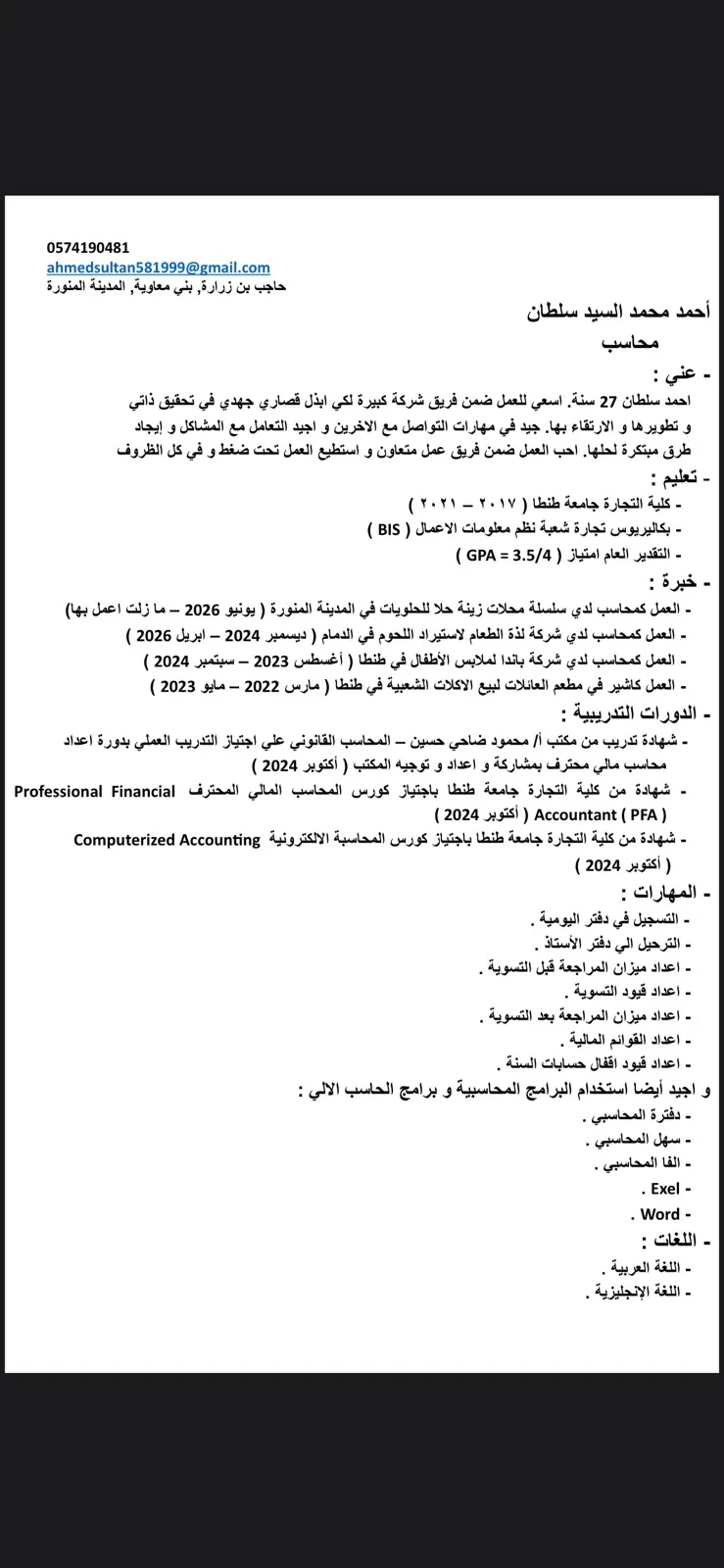 0574190481
ahmedsultan581999@gmail.com
حاجب بن زرارة, بني معاوية, المدينة المنورة

أحمد محمد السيد سلطان
محاسب

- عني :
احمد سلطان 27 سنة. اسعي للعمل ضمن فريق شركة كبيرة لكي ابذل قصاري جهدي في تحقيق ذاتي و تطويرها و الارتقاء بها. جيد في مهارات التواصل مع الاخرين و اجيد التعامل مع المشاكل و إيجاد طرق مبتكرة لحلها. احب العمل ضمن فريق عمل متعاون و استطيع العمل تحت ضغط و في كل الظروف

- تعليم :
- كلية التجارة جامعة طنطا ( ٢٠١٧ – ٢٠٢١ )
- بكاليريوس تجارة شعبة نظم معلومات الاعمال ( BIS )
- التقدير العام امتياز ( GPA = 3.5/4 )

- خبرة :
- العمل كمحاسب لدي سلسلة محلات زينة حلا للحلويات في المدينة المنورة ( يونيو 2026 – ما زلت اعمل بها)
- العمل كمحاسب لدي شركة لذة الطعام لاستيراد اللحوم في الدمام ( ديسمبر 2024 – ابريل 2026 )
- العمل كمحاسب لدي شركة باندا لملابس الأطفال في طنطا ( أغسطس 2023 – سبتمبر 2024 )
- العمل كاشير في مطعم العائلات لبيع الاكلات الشعبية في طنطا ( مارس 2022 – مايو 2023 )

- الدورات التدريبية :
- شهادة تدريب من مكتب أ/ محمود ضاحي حسين – المحاسب القانوني علي اجتياز التدريب العملي بدورة اعداد محاسب مالي محترف بمشاركة و اعداد و توجيه المكتب ( أكتوبر 2024 )
- شهادة من كلية التجارة جامعة طنطا باجتياز كورس المحاسب المالي المحترف Professional Financial Accountant ( PFA ) ( أكتوبر 2024 )
- شهادة من كلية التجارة جامعة طنطا باجتياز كورس المحاسبة الالكترونية Computerized Accounting ( أكتوبر 2024 )

- المهارات :
- التسجيل في دفتر اليومية .
- الترحيل الي دفتر الأستاذ .
- اعداد ميزان المراجعة قبل التسوية .
- اعداد قيود التسوية .
- اعداد ميزان المراجعة بعد التسوية .
- اعداد القوائم المالية .
- اعداد قيود اقفال حسابات السنة .
و اجيد أيضا استخدام البرامج المحاسبية و برامج الحاسب الالي :
- دفترة المحاسبي .
- سهل المحاسبي .
- الفا المحاسبي .
- Exel .
- Word .

- اللغات :
- اللغة العربية .
- اللغة الإنجليزية .